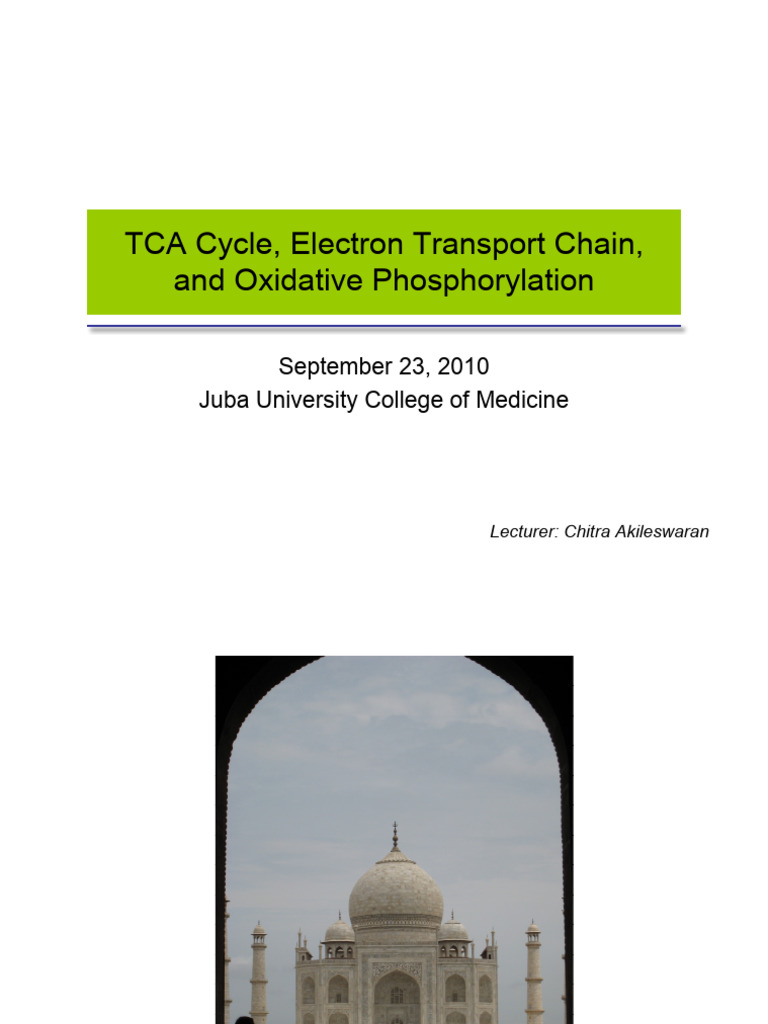 TCA Cycle, Electron Transport Chain, and Oxidative Phosphorylation

September 23, 2010
Juba University College of Medicine

Lecturer: Chitra Akileswaran